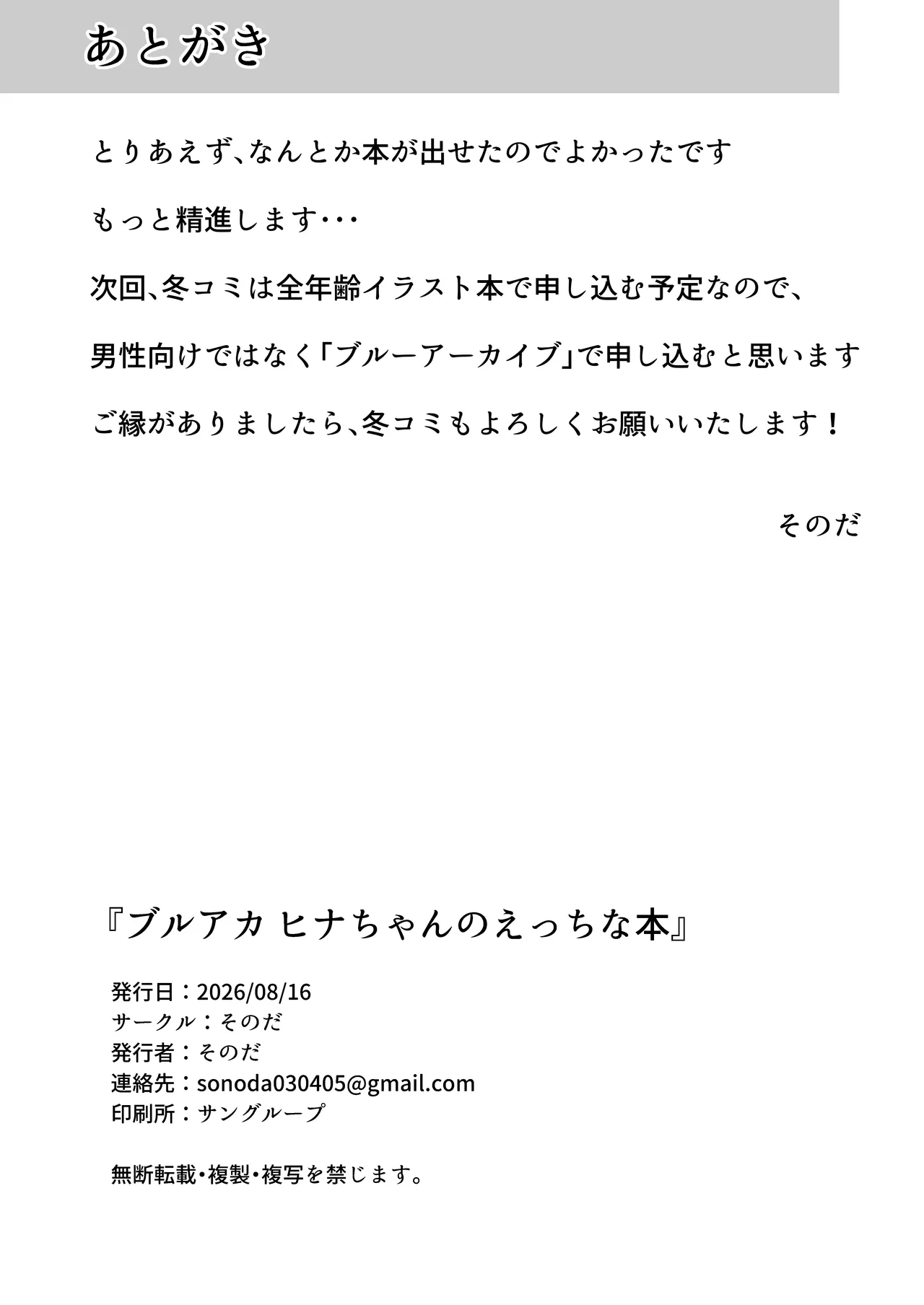 あとがき

とりあえず、なんとか本が出せたのでよかったです

もっと精進します・・・

次回、冬コミは全年齢イラスト本で申し込む予定なので、

男性向けではなく「ブルーアーカイブ」で申し込むと思います

ご縁がありましたら、冬コミもよろしくお願いいたします！

そのだ

『ブルアカ ヒナちゃんのえっちな本』

発行日：2026/08/16
サークル：そのだ
発行者：そのだ
連絡先：sonoda030405@gmail.com
印刷所：サングループ

無断転載・複製・複写を禁じます。